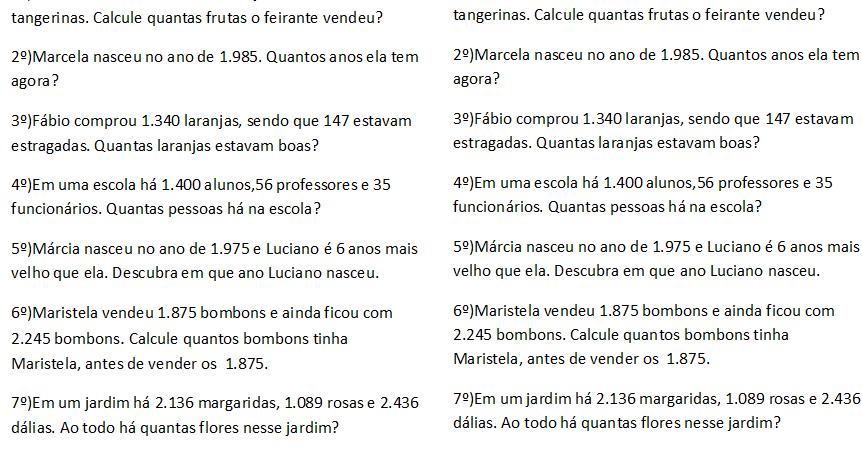 tangerinas. Calcule quantas frutas o feirante vendeu?

2º)Marcela nasceu no ano de 1.985. Quantos anos ela tem agora?

3º)Fábio comprou 1.340 laranjas, sendo que 147 estavam estragadas. Quantas laranjas estavam boas?

4º)Em uma escola há 1.400 alunos,56 professores e 35 funcionários. Quantas pessoas há na escola?

5º)Márcia nasceu no ano de 1.975 e Luciano é 6 anos mais velho que ela. Descubra em que ano Luciano nasceu.

6º)Maristela vendeu 1.875 bombons e ainda ficou com 2.245 bombons. Calcule quantos bombons tinha Maristela, antes de vender os 1.875.

7º)Em um jardim há 2.136 margaridas, 1.089 rosas e 2.436 dálias. Ao todo há quantas flores nesse jardim?

tangerinas. Calcule quantas frutas o feirante vendeu?

2º)Marcela nasceu no ano de 1.985. Quantos anos ela tem agora?

3º)Fábio comprou 1.340 laranjas, sendo que 147 estavam estragadas. Quantas laranjas estavam boas?

4º)Em uma escola há 1.400 alunos,56 professores e 35 funcionários. Quantas pessoas há na escola?

5º)Márcia nasceu no ano de 1.975 e Luciano é 6 anos mais velho que ela. Descubra em que ano Luciano nasceu.

6º)Maristela vendeu 1.875 bombons e ainda ficou com 2.245 bombons. Calcule quantos bombons tinha Maristela, antes de vender os 1.875.

7º)Em um jardim há 2.136 margaridas, 1.089 rosas e 2.436 dálias. Ao todo há quantas flores nesse jardim?